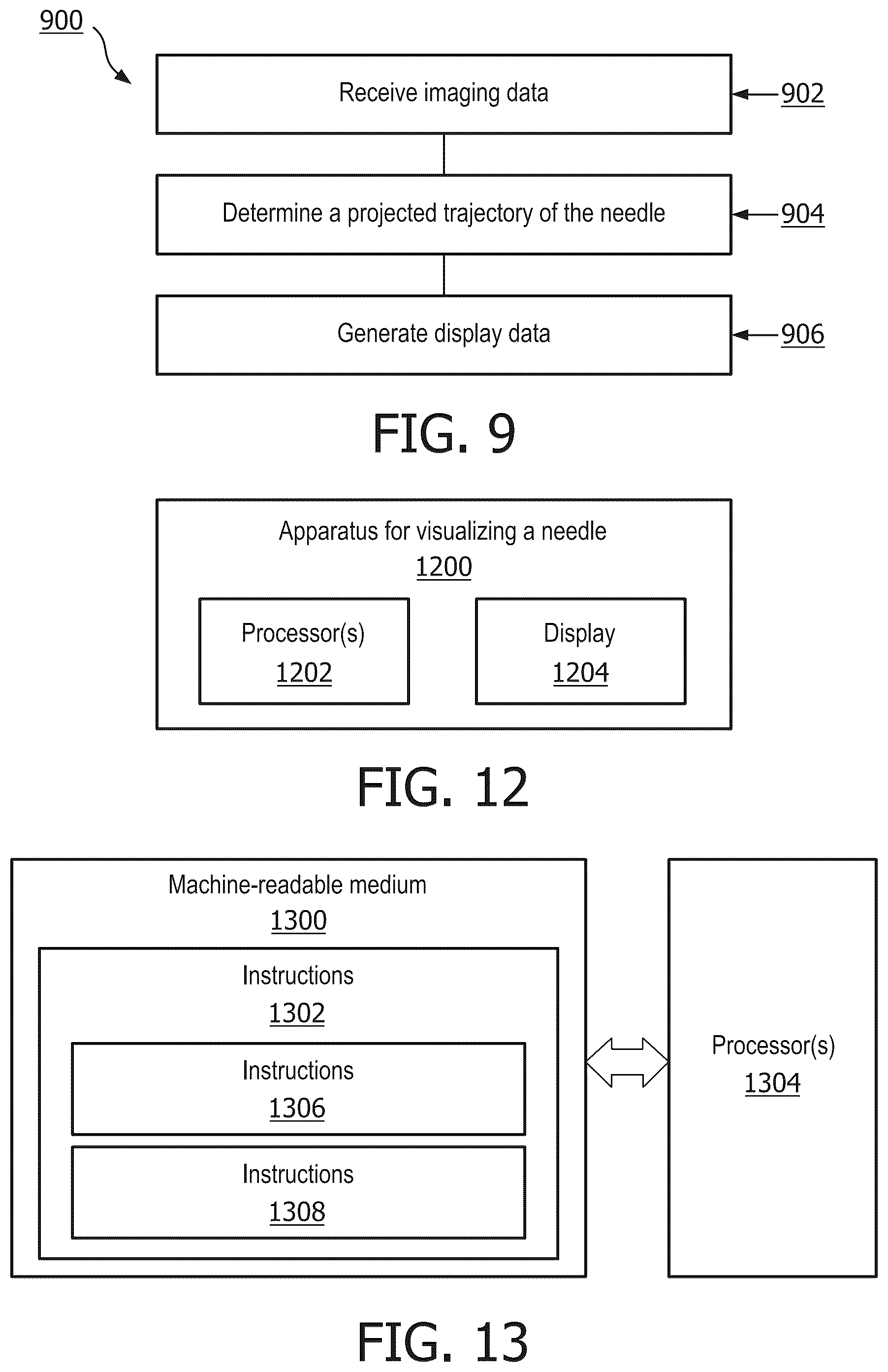 900

Receive imaging data

902

Determine a projected trajectory of the needle

904

Generate display data

906

FIG. 9

Apparatus for visualizing a needle
1200

Processor(s)
1202

Display
1204

FIG. 12

Machine-readable medium
1300

Instructions
1302

Instructions
1306

Instructions
1308

Processor(s)
1304

FIG. 13